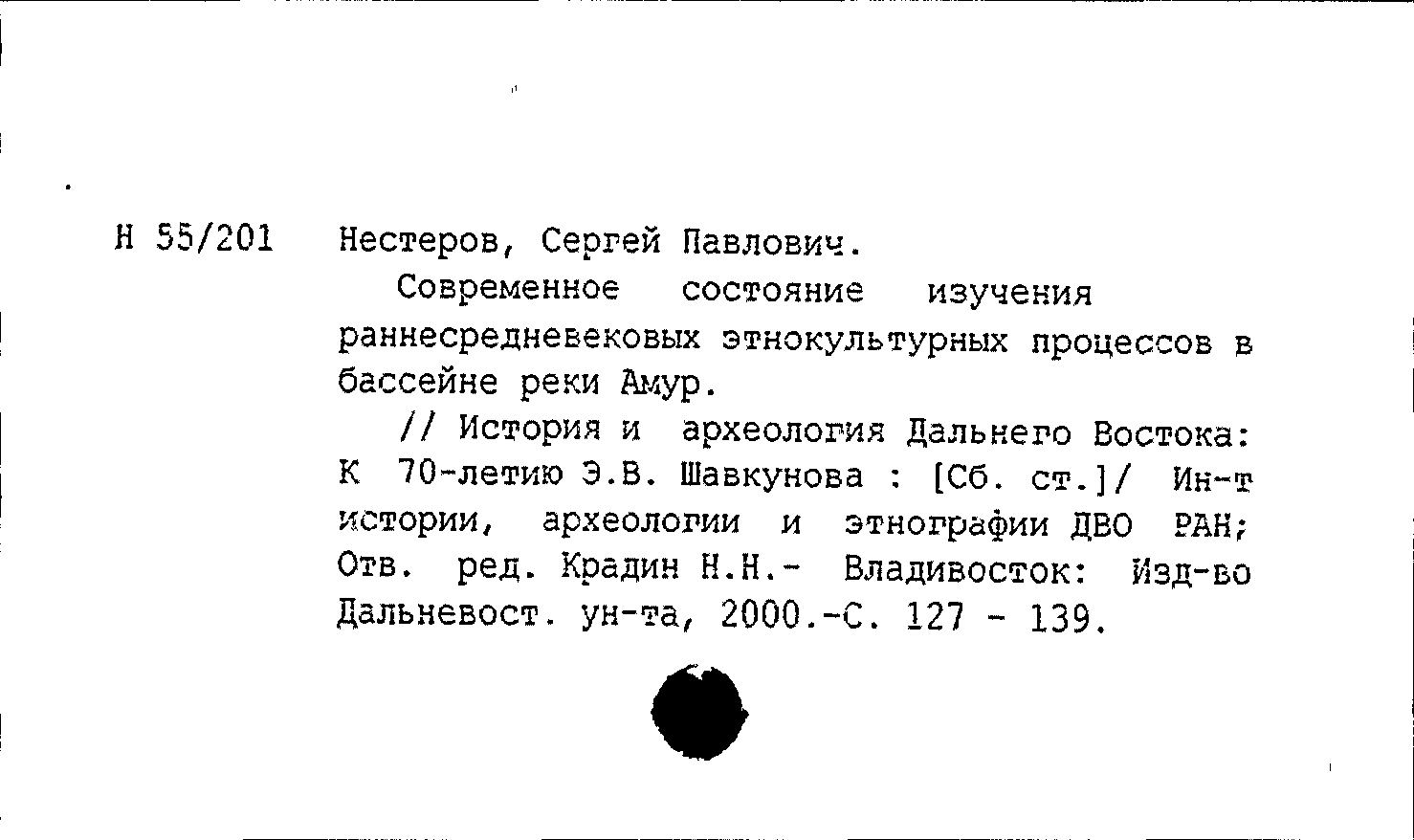 Н 55/201 Нестеров, Сергей Павлович.

Современное состояние изучения раннесредневековых этнокультурных процессов в бассейне реки Амур.

// История и археология Дальнего Востока: К 70-летию Э.В. Шавкунова : [Сб. ст.]/ Ин-т истории, археологии и этнографии ДВО РАН; Отв. ред. Крадин Н.Н.- Владивосток: Изд-во Дальневост. ун-та, 2000.-С. 127 - 139.